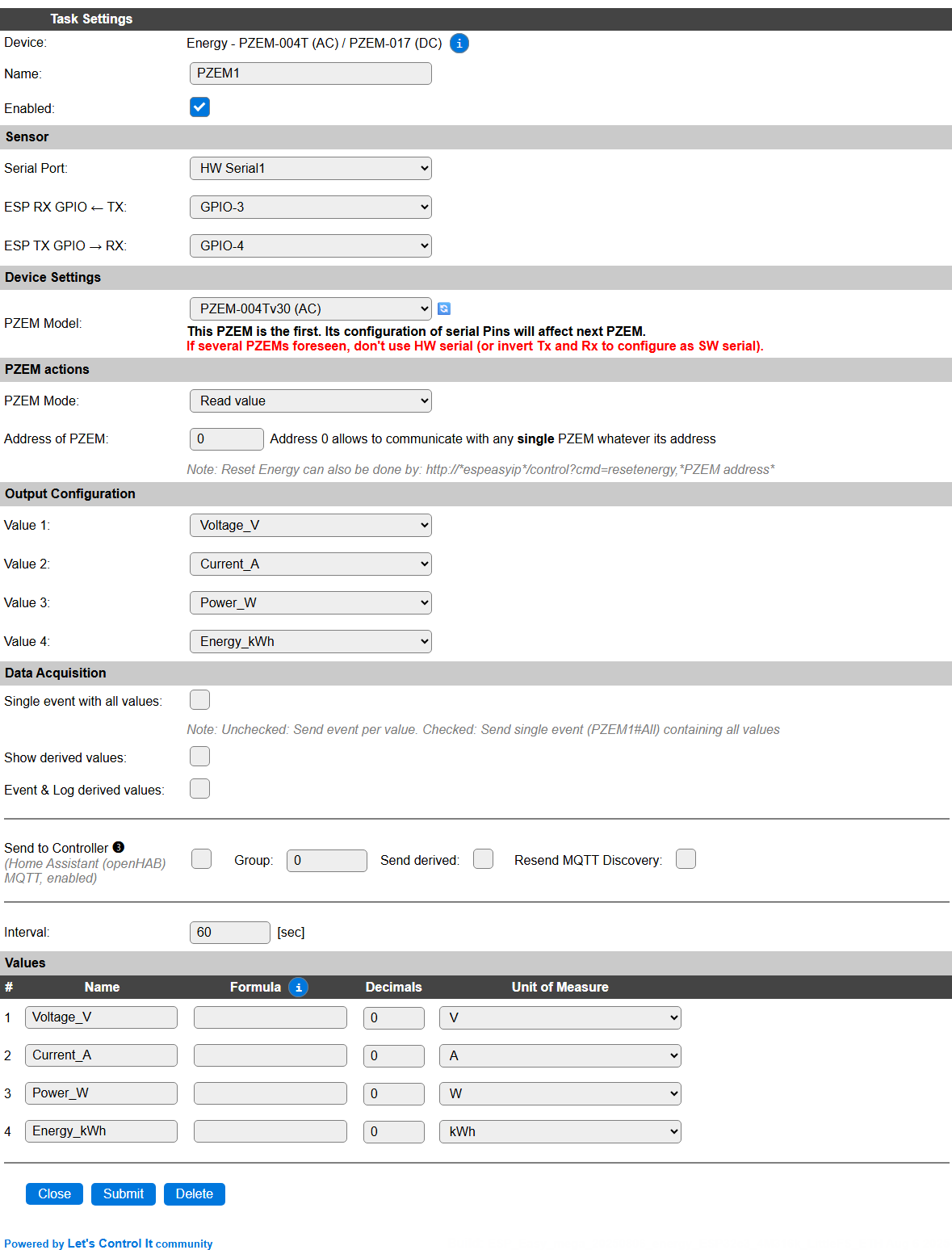 Task Settings

Device: Energy - PZEM-004T (AC) / PZEM-017 (DC) i

Name: PZEM1

Enabled:

Sensor

Serial Port: HW Serial1

ESP RX GPIO ← TX: GPIO-3

ESP TX GPIO → RX: GPIO-4

Device Settings

PZEM Model: PZEM-004Tv30 (AC)

This PZEM is the first. Its configuration of serial Pins will affect next PZEM.
If several PZEMs foreseen, don't use HW serial (or invert Tx and Rx to configure as SW serial).

PZEM actions

PZEM Mode: Read value

Address of PZEM: 0 Address 0 allows to communicate with any single PZEM whatever its address

Note: Reset Energy can also be done by: http://*espeasyip*/control?cmd=resetenergy,*PZEM address*

Output Configuration

Value 1: Voltage_V

Value 2: Current_A

Value 3: Power_W

Value 4: Energy_kWh

Data Acquisition

Single event with all values:

Note: Unchecked: Send event per value. Checked: Send single event (PZEM1#All) containing all values

Show derived values:

Event & Log derived values:

Send to Controller 3 (Home Assistant (openHAB) MQTT, enabled) Group: 0 Send derived: Resend MQTT Discovery:

Interval: 60 [sec]

Values

| # | Name | Formula i | Decimals | Unit of Measure |
|---|---|---|---|---|
| 1 | Voltage_V | | 0 | V |
| 2 | Current_A | | 0 | A |
| 3 | Power_W | | 0 | W |
| 4 | Energy_kWh | | 0 | kWh |

Close Submit Delete

Powered by Let's Control It community